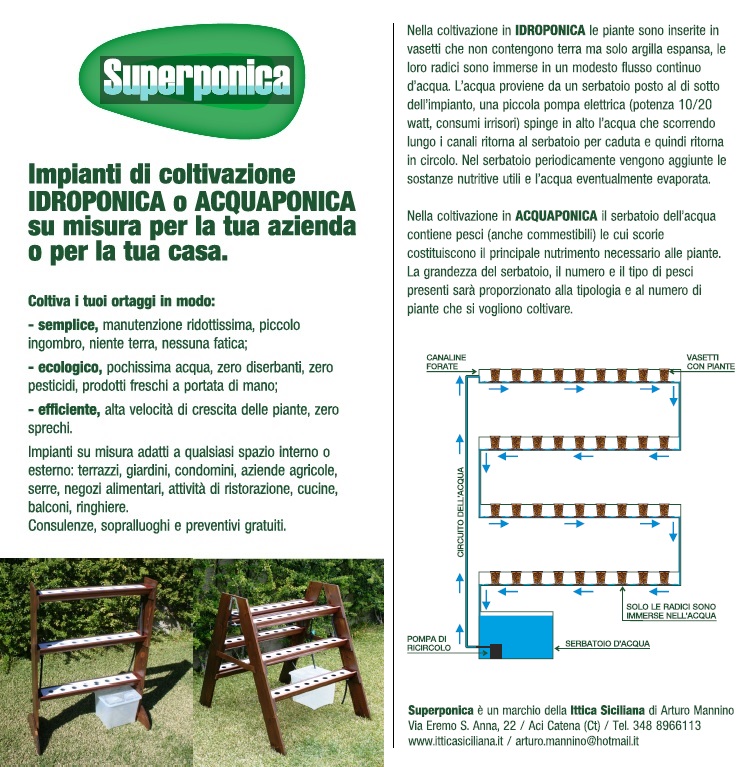 Superponica

Impianti di coltivazione IDROPONICA o ACQUAPONICA su misura per la tua azienda o per la tua casa.

Coltiva i tuoi ortaggi in modo:

- semplice, manutenzione ridottissima, piccolo ingombro, niente terra, nessuna fatica;

- ecologico, pochissima acqua, zero diserbanti, zero pesticidi, prodotti freschi a portata di mano;

- efficiente, alta velocità di crescita delle piante, zero sprechi.

Impianti su misura adatti a qualsiasi spazio interno o esterno: terrazzi, giardini, condomini, aziende agricole, serre, negozi alimentari, attività di ristorazione, cucine, balconi, ringhiere.
Consulenze, sopralluoghi e preventivi gratuiti.

Nella coltivazione in IDROPONICA le piante sono inserite in vasetti che non contengono terra ma solo argilla espansa, le loro radici sono immerse in un modesto flusso continuo d'acqua. L'acqua proviene da un serbatoio posto al di sotto dell'impianto, una piccola pompa elettrica (potenza 10/20 watt, consumi irrisori) spinge in alto l'acqua che scorrendo lungo i canali ritorna al serbatoio per caduta e quindi ritorna in circolo. Nel serbatoio periodicamente vengono aggiunte le sostanze nutritive utili e l'acqua eventualmente evaporata.

Nella coltivazione in ACQUAPONICA il serbatoio dell'acqua contiene pesci (anche commestibili) le cui scorie costituiscono il principale nutrimento necessario alle piante. La grandezza del serbatoio, il numero e il tipo di pesci presenti sarà proporzionato alla tipologia e al numero di piante che si vogliono coltivare.

CANALINE FORATE

VASETTI CON PIANTE

CIRCUITO DELL'ACQUA

SOLO LE RADICI SONO IMMERSE NELL'ACQUA

POMPA DI RICIRCOLO

SERBATOIO D'ACQUA

Superponica è un marchio della Ittica Siciliana di Arturo Mannino
Via Eremo S. Anna, 22 / Aci Catena (Ct) / Tel. 348 8966113
www.itticasiciliana.it / arturo.mannino@hotmail.it